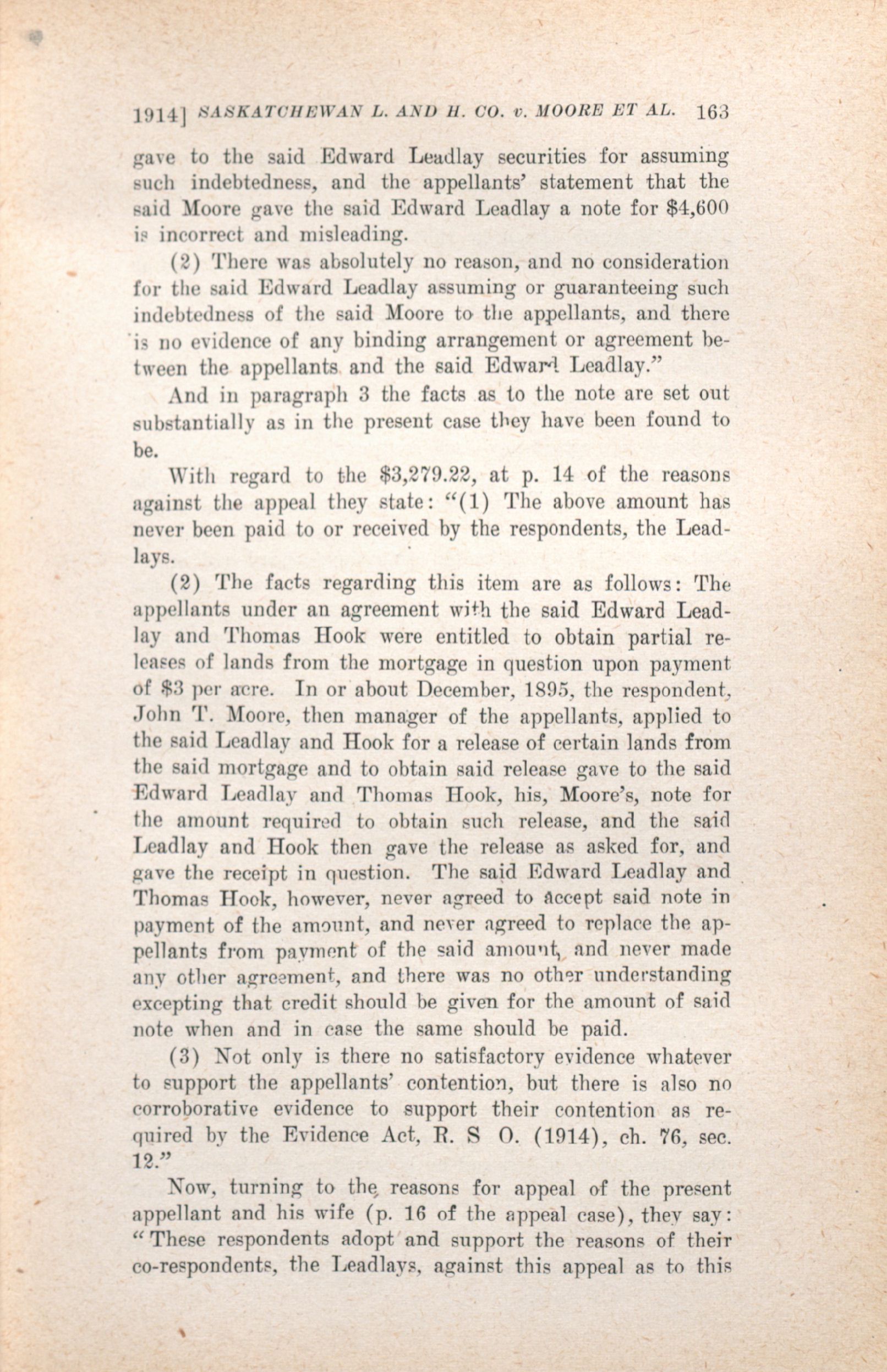 1914] SASKATCHEWAN L. AND H. CO. v. MOORE ET AL. 163

gave to the said Edward Leadlay securities for assuming such indebtedness, and the appellants' statement that the said Moore gave the said Edward Leadlay a note for $4,600 is incorrect and misleading.

(2) There was absolutely no reason, and no consideration for the said Edward Leadlay assuming or guaranteeing such indebtedness of the said Moore to the appellants, and there is no evidence of any binding arrangement or agreement between the appellants and the said Edward Leadlay."

And in paragraph 3 the facts as to the note are set out substantially as in the present case they have been found to be.

With regard to the $3,279.22, at p. 14 of the reasons against the appeal they state: "(1) The above amount has never been paid to or received by the respondents, the Leadlays.

(2) The facts regarding this item are as follows: The appellants under an agreement with the said Edward Leadlay and Thomas Hook were entitled to obtain partial releases of lands from the mortgage in question upon payment of $3 per acre. In or about December, 1895, the respondent, John T. Moore, then manager of the appellants, applied to the said Leadlay and Hook for a release of certain lands from the said mortgage and to obtain said release gave to the said Edward Leadlay and Thomas Hook, his, Moore's, note for the amount required to obtain such release, and the said Leadlay and Hook then gave the release as asked for, and gave the receipt in question. The said Edward Leadlay and Thomas Hook, however, never agreed to accept said note in payment of the amount, and never agreed to replace the appellants from payment of the said amount, and never made any other agreement, and there was no other understanding excepting that credit should be given for the amount of said note when and in case the same should be paid.

(3) Not only is there no satisfactory evidence whatever to support the appellants' contention, but there is also no corroborative evidence to support their contention as required by the Evidence Act, R. S O. (1914), ch. 76, sec. 12."

Now, turning to the reasons for appeal of the present appellant and his wife (p. 16 of the appeal case), they say: "These respondents adopt and support the reasons of their co-respondents, the Leadlays, against this appeal as to this